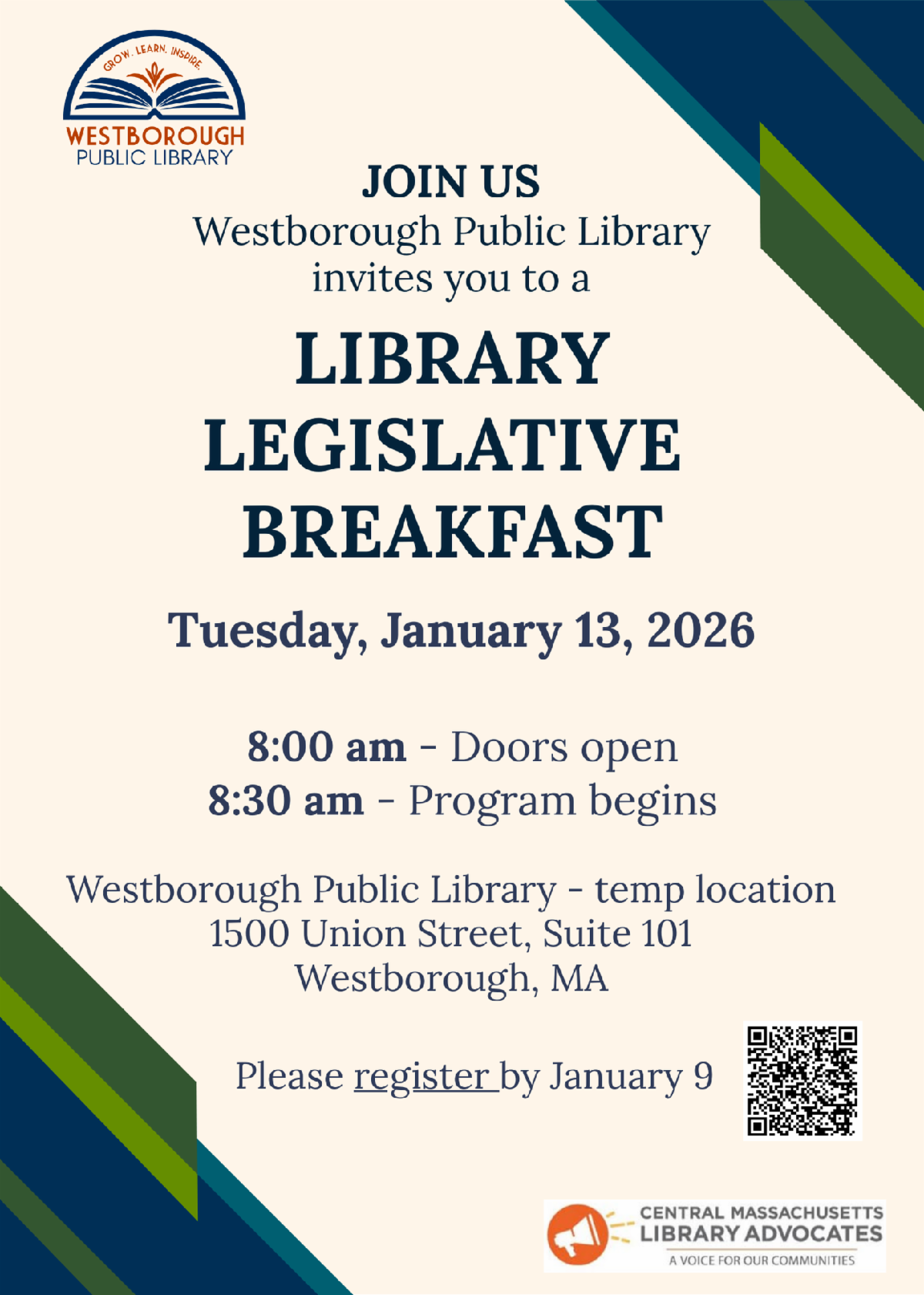 GROW. LEARN. INSPIRE.
WESTBOROUGH
PUBLIC LIBRARY

JOIN US
Westborough Public Library
invites you to a

LIBRARY
LEGISLATIVE
BREAKFAST

Tuesday, January 13, 2026

8:00 am - Doors open
8:30 am - Program begins

Westborough Public Library - temp location
1500 Union Street, Suite 101
Westborough, MA

Please register by January 9

CENTRAL MASSACHUSETTS
LIBRARY ADVOCATES
A VOICE FOR OUR COMMUNITIES